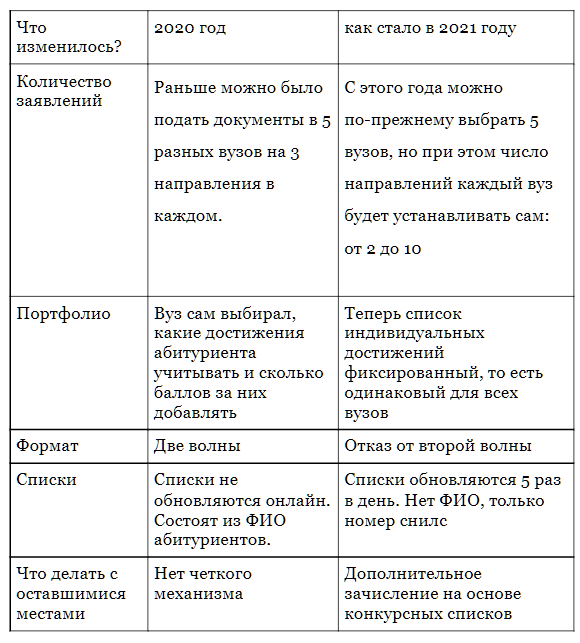 | Что изменилось? | 2020 год | как стало в 2021 году |
|---|---|---|
| Количество заявлений | Раньше можно было подать документы в 5 разных вузов на 3 направления в каждом. | С этого года можно по-прежнему выбрать 5 вузов, но при этом число направлений каждый вуз будет устанавливать сам: от 2 до 10 |
| Портфолио | Вуз сам выбирал, какие достижения абитуриента учитывать и сколько баллов за них добавлять | Теперь список индивидуальных достижений фиксированный, то есть одинаковый для всех вузов |
| Формат | Две волны | Отказ от второй волны |
| Списки | Списки не обновляются онлайн. Состоят из ФИО абитуриентов. | Списки обновляются 5 раз в день. Нет ФИО, только номер снилс |
| Что делать с оставшимися местами | Нет четкого механизма | Дополнительное зачисление на основе конкурсных списков |